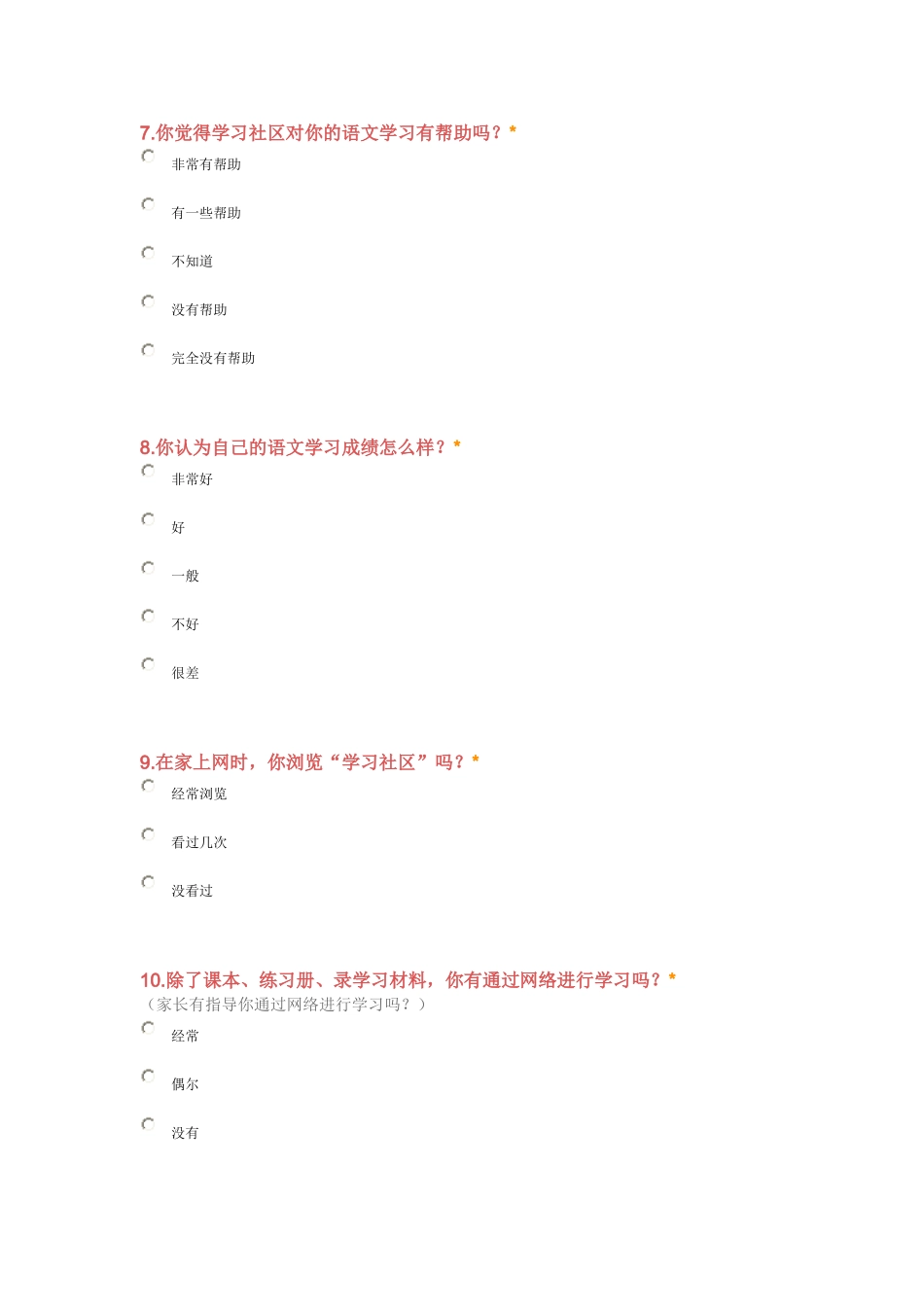 7.你觉得学习社区对你的语文学习有帮助吗？*

非常有帮助

有一些帮助

不知道

没有帮助

完全没有帮助

8.你认为自己的语文学习成绩怎么样？*

非常好

好

一般

不好

很差

9.在家上网时，你浏览“学习社区”吗？*

经常浏览

看过几次

没看过

10.除了课本、练习册、录学习材料，你有通过网络进行学习吗？*
（家长有指导你通过网络进行学习吗？）

经常

偶尔

没有